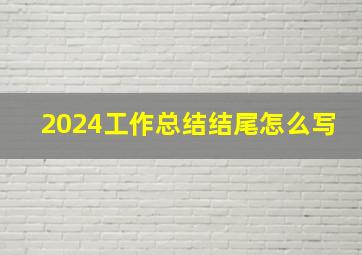 2024工作总结结尾怎么写